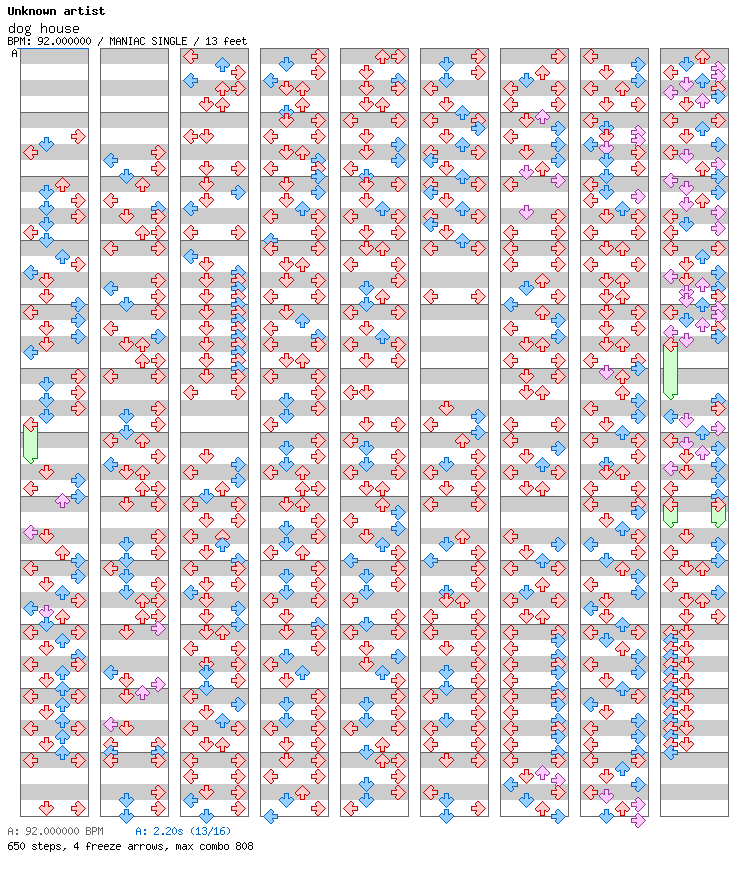 Unknown artist
dog house
BPM: 92.000000 / MANIAC SINGLE / 13 feet
A

A: 92.000000 BPM    A: 2.20s (13/16)
650 steps, 4 freeze arrows, max combo 808